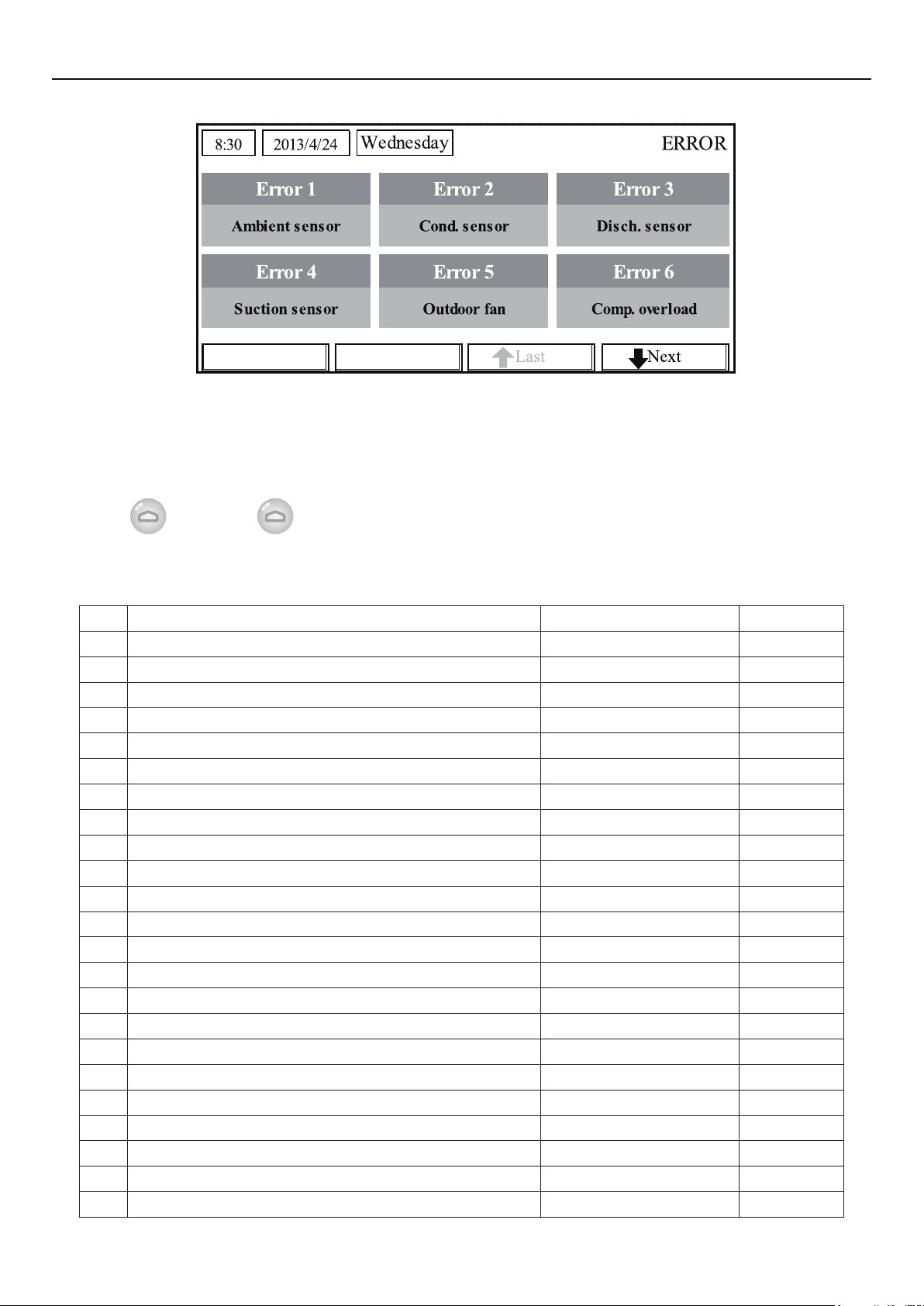 8:30 2013/4/24 Wednesday ERROR

Error 1
Ambient sensor

Error 2
Cond. sensor

Error 3
Disch. sensor

Error 4
Suction sensor

Error 5
Outdoor fan

Error 6
Comp. overload

Last Next